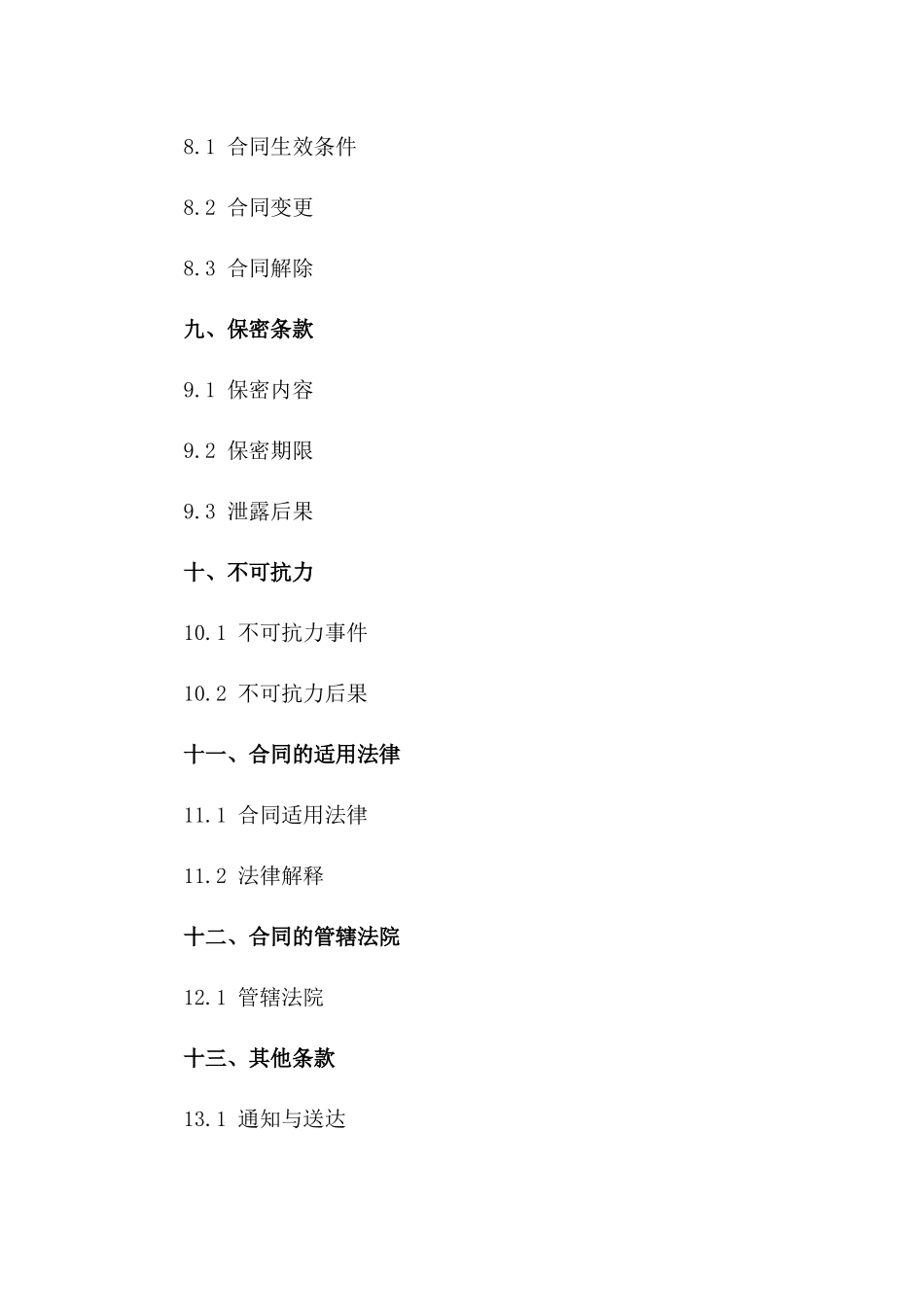 8.1 合同生效条件

8.2 合同变更

8.3 合同解除

九、保密条款

9.1 保密内容

9.2 保密期限

9.3 泄露后果

十、不可抗力

10.1 不可抗力事件

10.2 不可抗力后果

十一、合同的适用法律

11.1 合同适用法律

11.2 法律解释

十二、合同的管辖法院

12.1 管辖法院

十三、其他条款

13.1 通知与送达